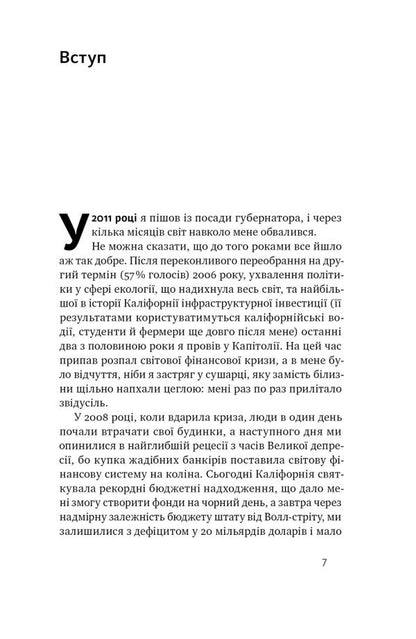 Вступ

У 2011 році я пішов із посади губернатора, і через кілька місяців світ навколо мене обвалився.

Не можна сказати, що до того роками все йшло аж так добре. Після переконливого переобрання на другий термін (57% голосів) 2006 року, ухвалення політики у сфері екології, що надихнула весь світ, та найбільшої в історії Каліфорнії інфраструктурної інвестиції (її результатами користуватимуться каліфорнійські водії, студенти й фермери ще довго після мене) останні два з половиною роки я провів у Капітолії. На цей час припав розпал світової фінансової кризи, а в мене було відчуття, ніби я застряг у сушарці, яку замість білизни щільно напхали цеглою: мені раз по раз прилітало звідусіль.

У 2008 році, коли вдарила криза, люди в один день почали втрачати свої будинки, а наступного дня ми опинилися в найглибшій рецесії з часів Великої депресії, бо купка жадібних банкірів поставила світову фінансову систему на коліна. Сьогодні Каліфорнія святкувала рекордні бюджетні надходження, що дало мені змогу створити фонди на чорний день, а завтра через надмірну залежність бюджету штату від Волл-стріту, ми залишилися з дефіцитом у 20 мільярдів доларів і мало

7